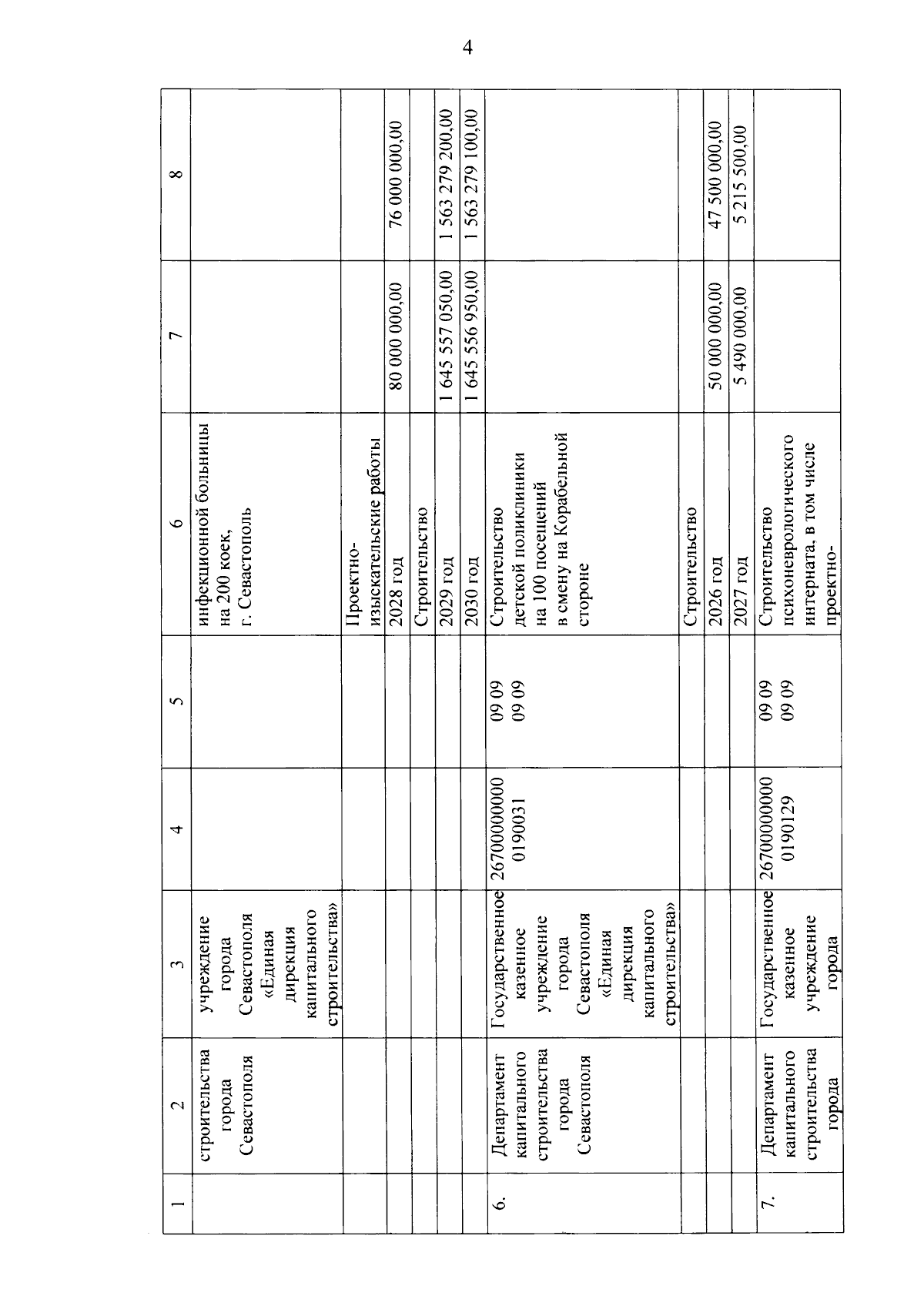 4

| 1 | 2 | 3 | 4 | 5 | 6 | 7 | 8 |
|---|---|---|---|---|---|---|---|
| | строительства города Севастополя | учреждение города Севастополя «Единая дирекция капитального строительства» | | | инфекционной больницы на 200 коек, г. Севастополь | | |
| | | | | | Проектно-изыскательские работы | | |
| | | | | | 2028 год | 80 000 000,00 | 76 000 000,00 |
| | | | | | Строительство | | |
| | | | | | 2029 год | 1 645 557 050,00 | 1 563 279 200,00 |
| | | | | | 2030 год | 1 645 556 950,00 | 1 563 279 100,00 |
| 6. | Департамент капитального строительства города Севастополя | Государственное казенное учреждение города Севастополя «Единая дирекция капитального строительства» | 26700000000 0190031 | 09 09 09 09 | Строительство детской поликлиники на 100 посещений в смену на Корабельной стороне | | |
| | | | | | Строительство | | |
| | | | | | 2026 год | 50 000 000,00 | 47 500 000,00 |
| | | | | | 2027 год | 5 490 000,00 | 5 215 500,00 |
| 7. | Департамент капитального строительства города | Государственное казенное учреждение города | 26700000000 0190129 | 09 09 09 09 | Строительство психоневрологического интерната, в том числе проектно- | | |